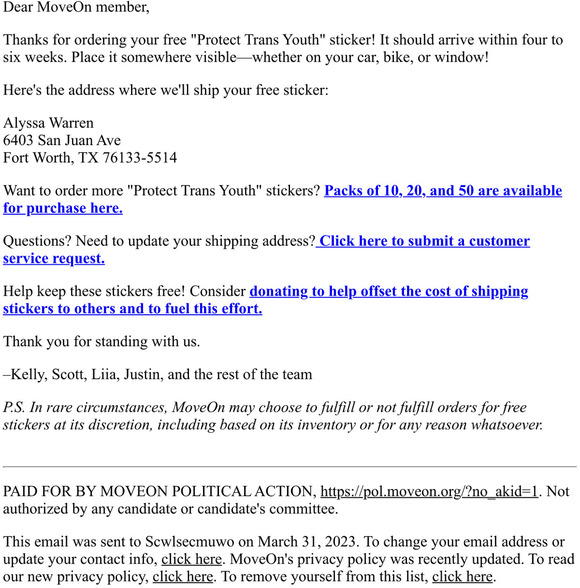 Dear MoveOn member,

Thanks for ordering your free "Protect Trans Youth" sticker! It should arrive within four to six weeks. Place it somewhere visible—whether on your car, bike, or window!

Here's the address where we'll ship your free sticker:

Alyssa Warren
6403 San Juan Ave
Fort Worth, TX 76133-5514

Want to order more "Protect Trans Youth" stickers? Packs of 10, 20, and 50 are available for purchase here.

Questions? Need to update your shipping address? Click here to submit a customer service request.

Help keep these stickers free! Consider donating to help offset the cost of shipping stickers to others and to fuel this effort.

Thank you for standing with us.

–Kelly, Scott, Liia, Justin, and the rest of the team

P.S. In rare circumstances, MoveOn may choose to fulfill or not fulfill orders for free stickers at its discretion, including based on its inventory or for any reason whatsoever.

PAID FOR BY MOVEON POLITICAL ACTION, https://pol.moveon.org/?no_akid=1. Not authorized by any candidate or candidate's committee.

This email was sent to Scwlsecmuwo on March 31, 2023. To change your email address or update your contact info, click here. MoveOn's privacy policy was recently updated. To read our new privacy policy, click here. To remove yourself from this list, click here.